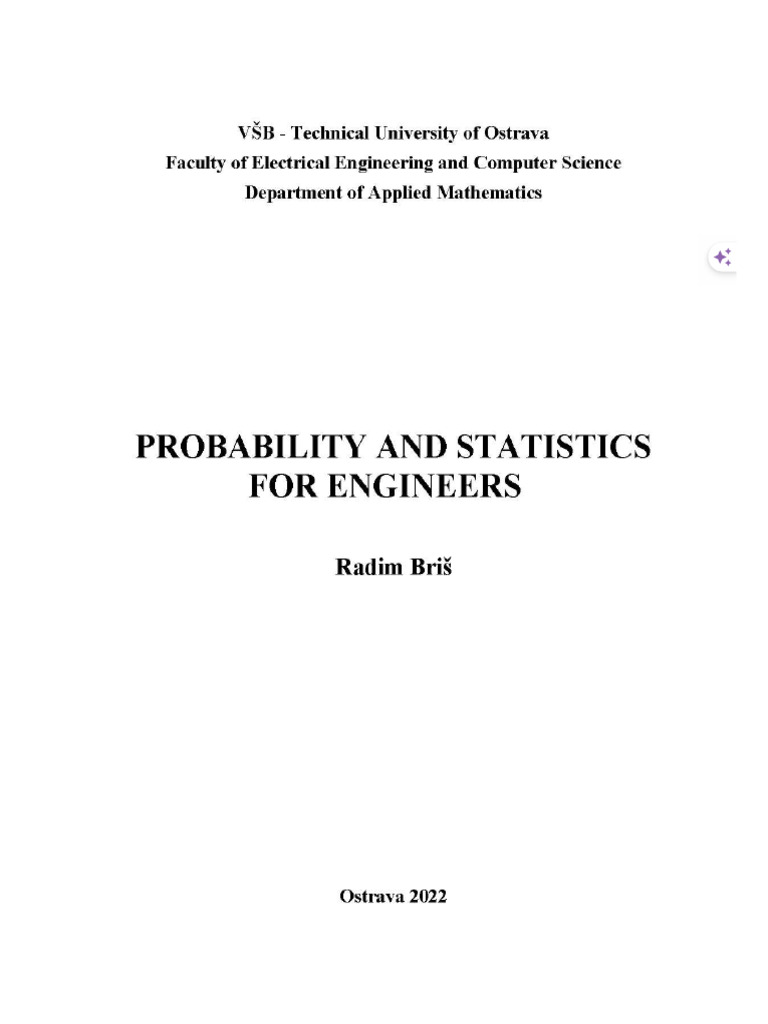 VŠB - Technical University of Ostrava
Faculty of Electrical Engineering and Computer Science
Department of Applied Mathematics

PROBABILITY AND STATISTICS
FOR ENGINEERS

Radim Briš

Ostrava 2022